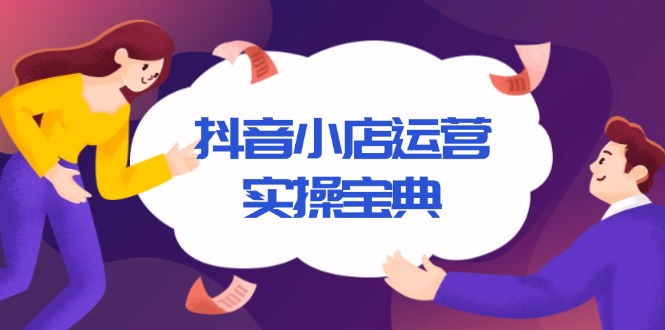 抖音小店运营
实操宝典